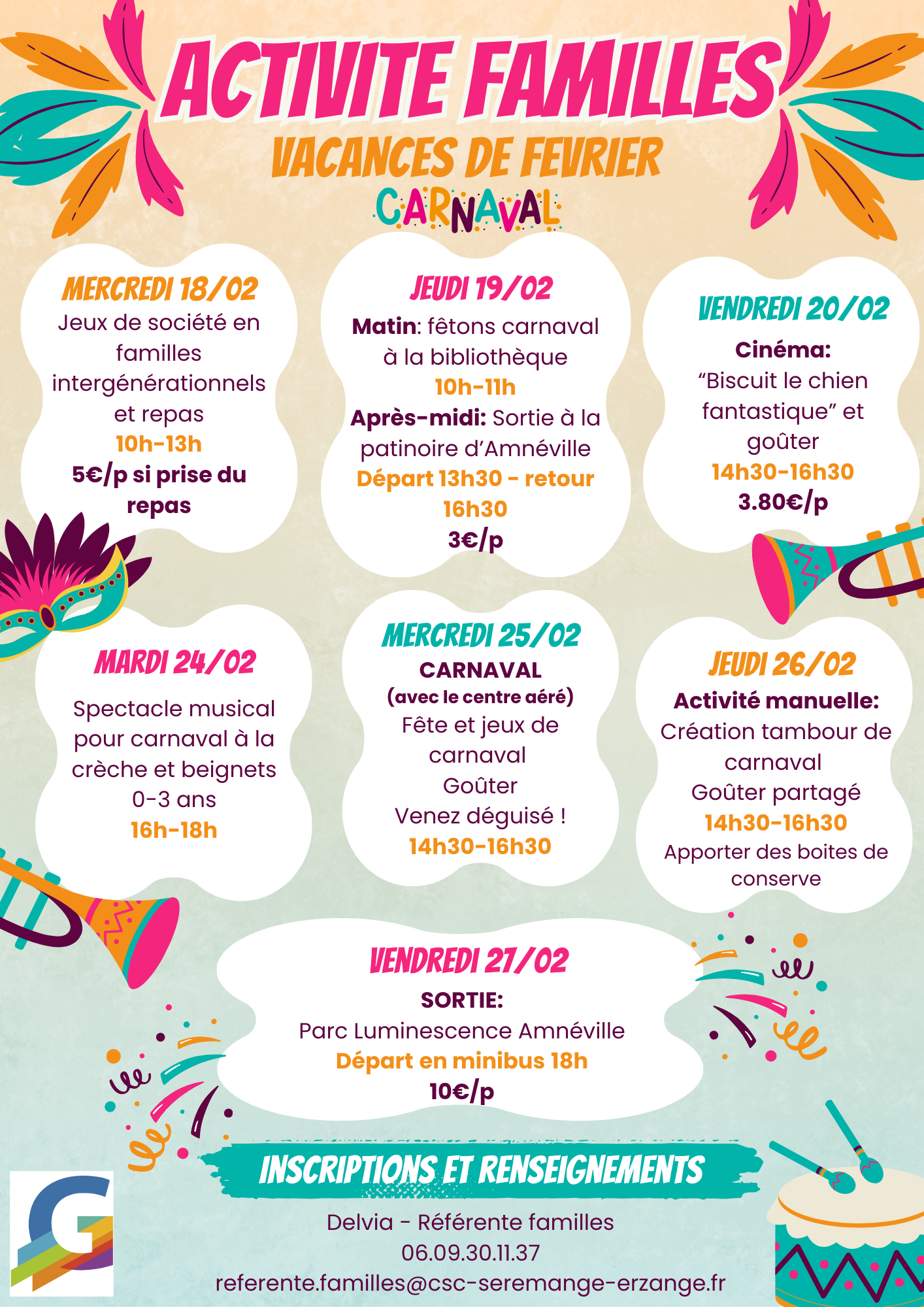 ACTIVITE FAMILLES
VACANCES DE FEVRIER
CARNAVAL

MERCREDI 18/02
Jeux de société en familles intergénérationnels et repas
10h-13h
5€/p si prise du repas

JEUDI 19/02
Matin: fêtons carnaval à la bibliothèque
10h-11h
Après-midi: Sortie à la patinoire d'Amnéville
Départ 13h30 - retour 16h30
3€/p

VENDREDI 20/02
Cinéma:
"Biscuit le chien fantastique" et goûter
14h30-16h30
3.80€/p

MARDI 24/02
Spectacle musical pour carnaval à la crèche et beignets
0-3 ans
16h-18h

MERCREDI 25/02
CARNAVAL
(avec le centre aéré)
Fête et jeux de carnaval
Goûter
Venez déguisé !
14h30-16h30

JEUDI 26/02
Activité manuelle:
Création tambour de carnaval
Goûter partagé
14h30-16h30
Apporter des boites de conserve

VENDREDI 27/02
SORTIE:
Parc Luminescence Amnéville
Départ en minibus 18h
10€/p

INSCRIPTIONS ET RENSEIGNEMENTS
Delvia - Référente familles
06.09.30.11.37
referente.familles@csc-seremange-erzange.fr